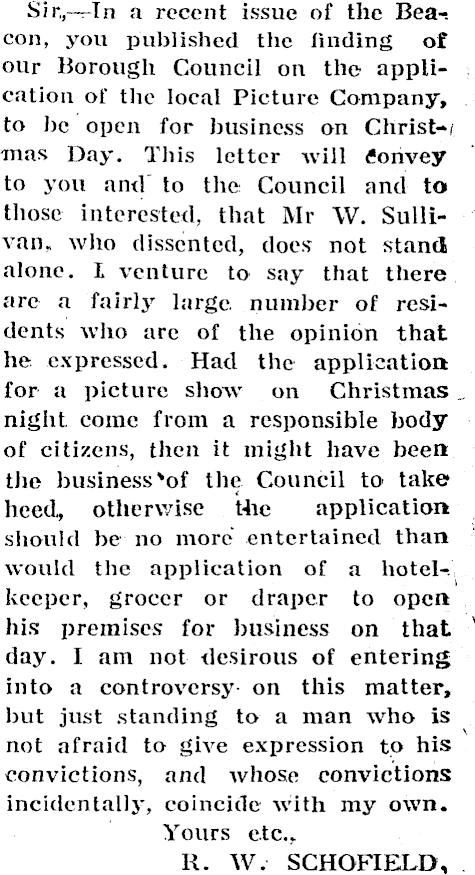 Sir,—In a recent issue of the Beacon, you published the finding of our Borough Council on the application of the local Picture Company, to be open for business on Christmas Day. This letter will convey to you and to the Council and to those interested, that Mr W. Sullivan, who dissented, does not stand alone. I venture to say that there are a fairly large number of residents who are of the opinion that he expressed. Had the application for a picture show on Christmas night come from a responsible body of citizens, then it might have been the business of the Council to take heed, otherwise the application should be no more entertained than would the application of a hotelkeeper, grocer or draper to open his premises for business on that day. I am not desirous of entering into a controversy on this matter, but just standing to a man who is not afraid to give expression to his convictions, and whose convictions incidentally, coincide with my own.

Yours etc.,

R. W. SCHOFIELD,